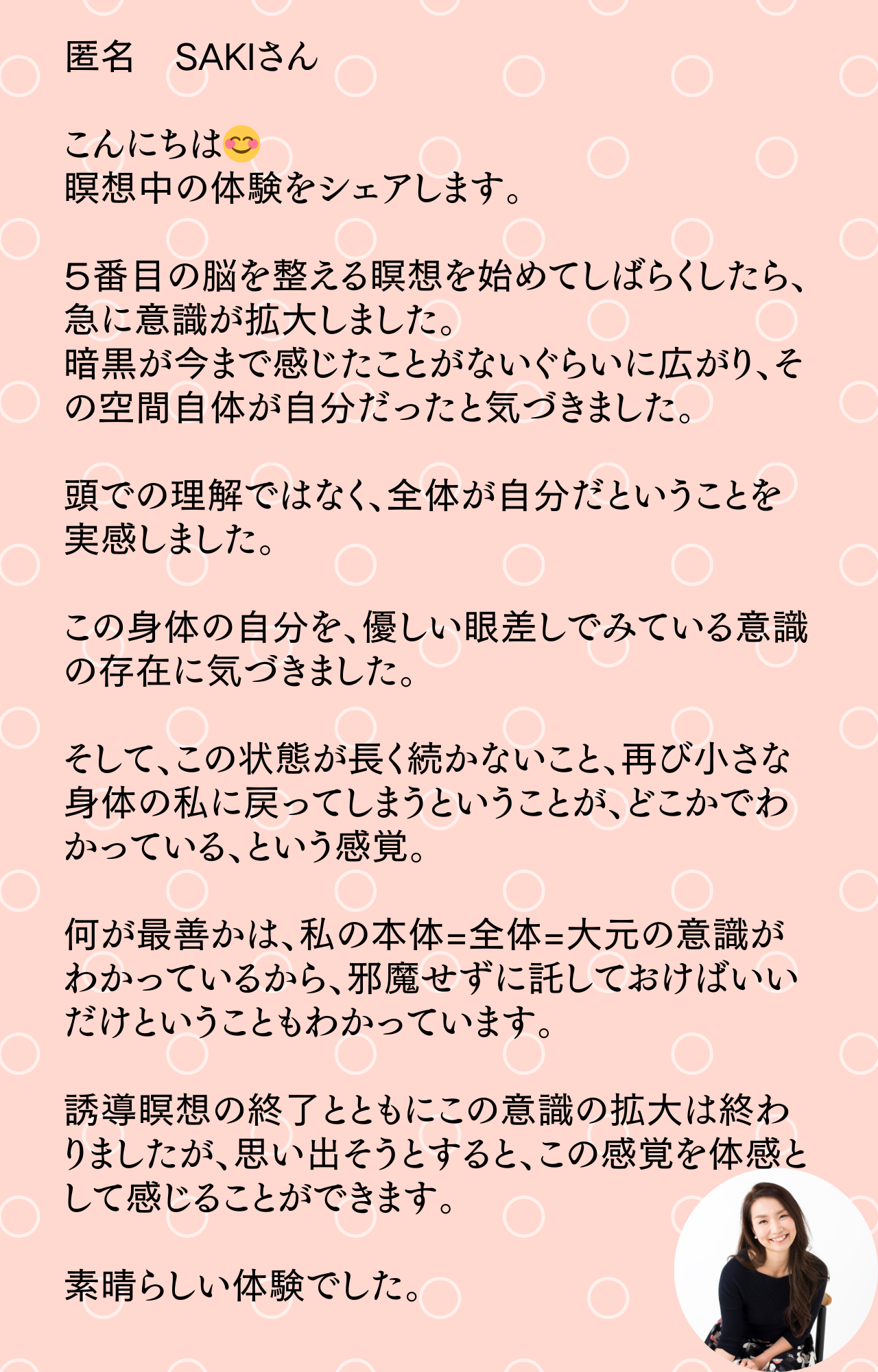 匿名 SAKIさん

こんにちは😊
瞑想中の体験をシェアします。

５番目の脳を整える瞑想を始めてしばらくしたら、急に意識が拡大しました。
暗黒が今まで感じたことがないぐらいに広がり、その空間自体が自分だったと気づきました。

頭での理解ではなく、全体が自分だということを実感しました。

この身体の自分を、優しい眼差しでみている意識の存在に気づきました。

そして、この状態が長く続かないこと、再び小さな身体の私に戻ってしまうということが、どこかでわかっている、という感覚。

何が最善かは、私の本体=全体=大元の意識がわかっているから、邪魔せずに託しておけばいいだけということもわかっています。

誘導瞑想の終了とともにこの意識の拡大は終わりましたが、思い出そうとすると、この感覚を体感として感じることができます。

素晴らしい体験でした。